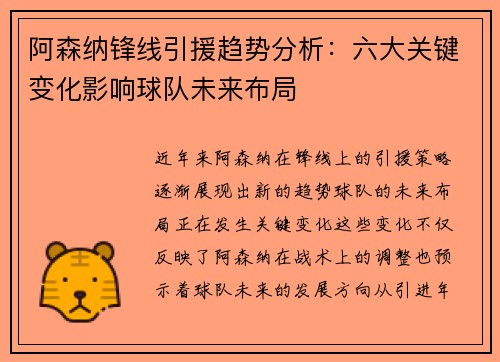 阿森纳锋线引援趋势分析：六大关键变化影响球队未来布局

近年来阿森纳在锋线上的引援策略逐渐展现出新的趋势球队的未来布局正在发生关键变化这些变化不仅反映了阿森纳在战术上的调整也预示着球队未来的发展方向从引进年